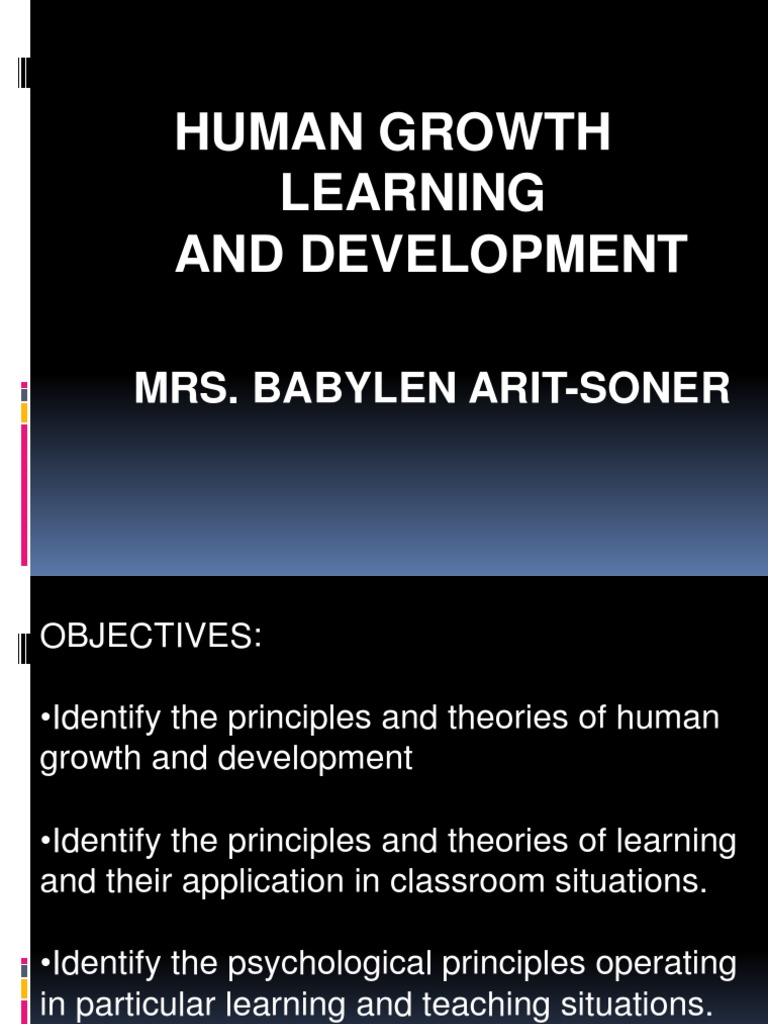 HUMAN GROWTH
LEARNING
AND DEVELOPMENT

MRS. BABYLEN ARIT-SONER

OBJECTIVES:

•Identify the principles and theories of human growth and development

•Identify the principles and theories of learning and their application in classroom situations.

•Identify the psychological principles operating in particular learning and teaching situations.